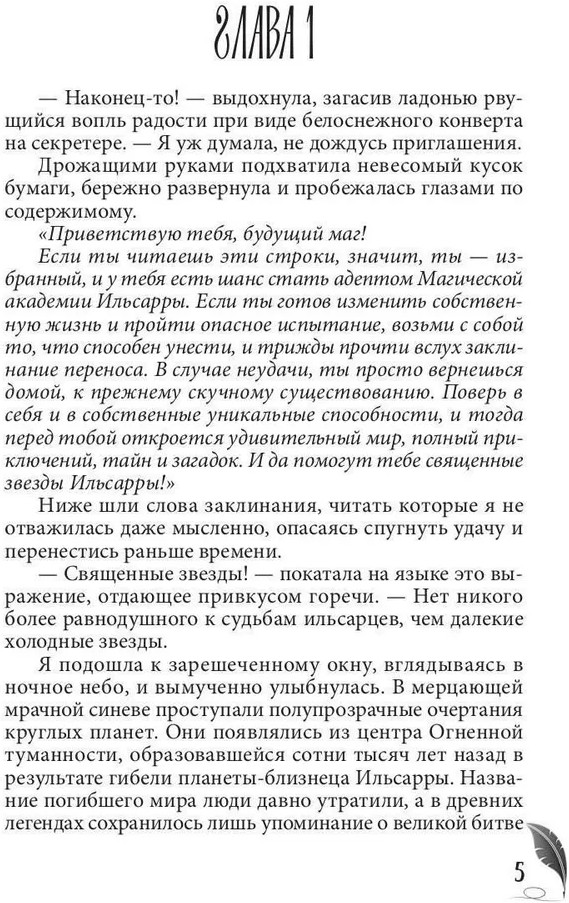 ГЛАВА 1

— Наконец-то! — выдохнула, загасив ладонью рвущийся вопль радости при виде белоснежного конверта на секретере. — Я уж думала, не дождусь приглашения.

Дрожащими руками подхватила невесомый кусок бумаги, бережно развернула и пробежалась глазами по содержимому.

«Приветствую тебя, будущий маг!

Если ты читаешь эти строки, значит, ты — избранный, и у тебя есть шанс стать адептом Магической академии Ильсарры. Если ты готов изменить собственную жизнь и пройти опасное испытание, возьми с собой то, что способен унести, и трижды прочти вслух заклинание переноса. В случае неудачи, ты просто вернешься домой, к прежнему скучному существованию. Поверь в себя и в собственные уникальные способности, и тогда перед тобой откроется удивительный мир, полный приключений, тайн и загадок. И да помогут тебе священные звезды Ильсарры!»

Ниже шли слова заклинания, читать которые я не отважилась даже мысленно, опасаясь спугнуть удачу и перенестись раньше времени.

— Священные звезды! — покатала на языке это выражение, отдающее привкусом горечи. — Нет никого более равнодушного к судьбам ильсарцев, чем далекие холодные звезды.

Я подошла к зарешеченному окну, вглядываясь в ночное небо, и вымученно улыбнулась. В мерцающей мрачной синеве проступали полупрозрачные очертания круглых планет. Они появлялись из центра Огненной туманности, образовавшейся сотни тысяч лет назад в результате гибели планеты-близнеца Ильсарры. Название погибшего мира люди давно утратили, а в древних легендах сохранилось лишь упоминание о великой битве

5